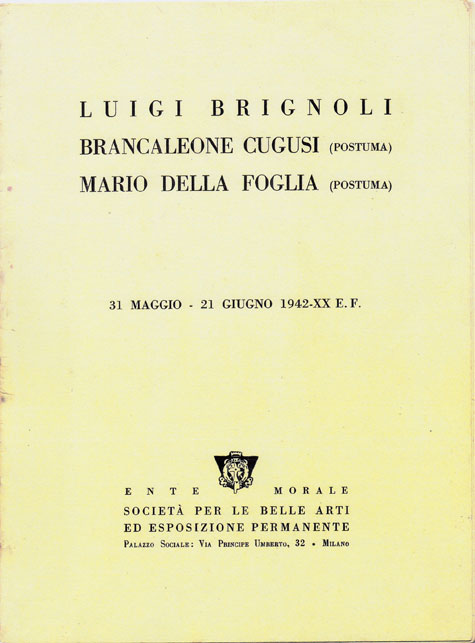 LUIGI BRIGNOLI
BRANCALEONE CUGUSI (POSTUMA)
MARIO DELLA FOGLIA (POSTUMA)

31 MAGGIO - 21 GIUGNO 1942-XX E. F.

ENTE MORALE
SOCIETÀ PER LE BELLE ARTI
ED ESPOSIZIONE PERMANENTE
PALAZZO SOCIALE: VIA PRINCIPE UMBERTO, 32 • MILANO